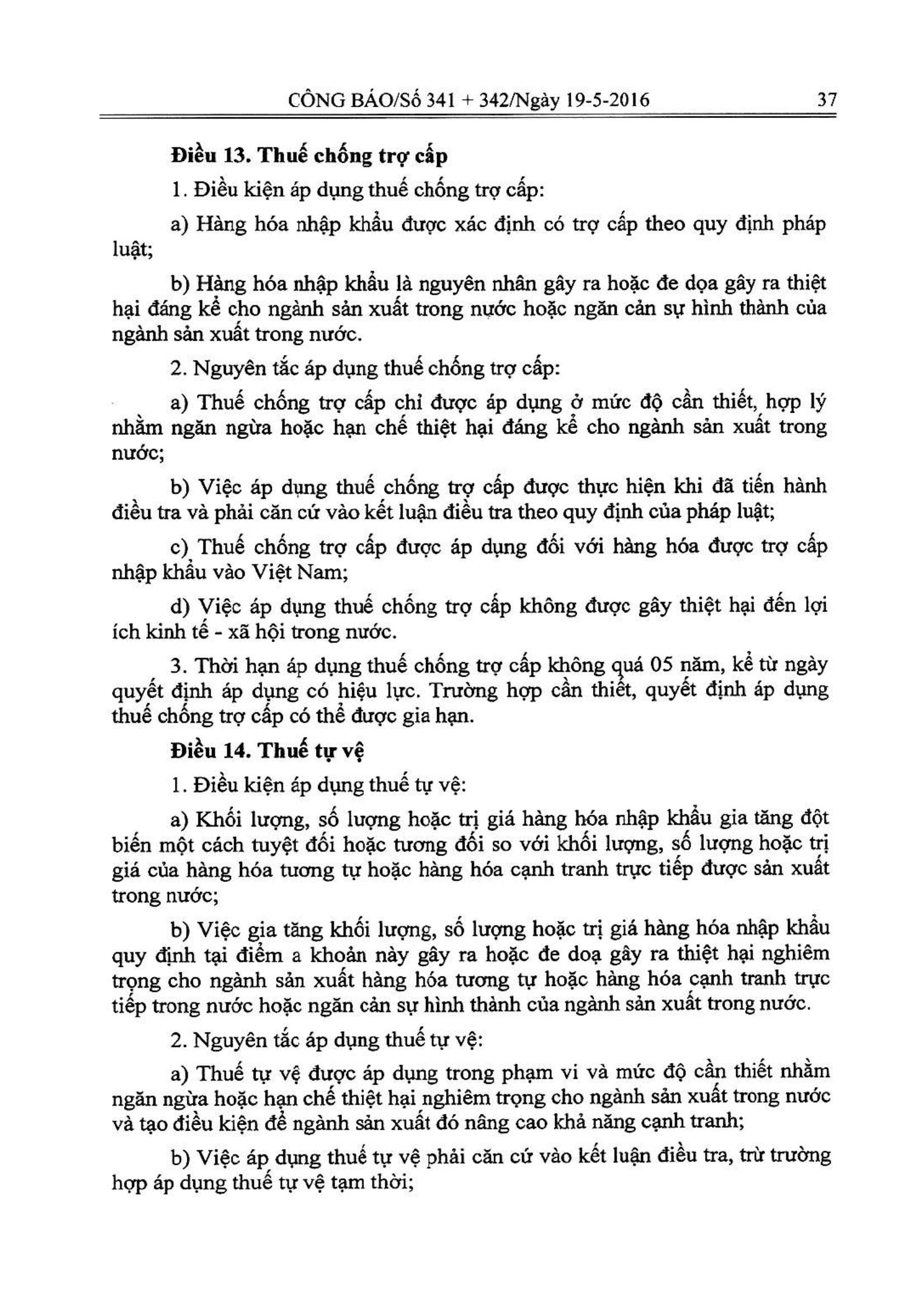 CÔNG BÁO/Số 341 + 342/Ngày 19-5-2016 37

Điều 13. Thuế chống trợ cấp

1. Điều kiện áp dụng thuế chống trợ cấp:

a) Hàng hóa nhập khẩu được xác định có trợ cấp theo quy định pháp luật;

b) Hàng hóa nhập khẩu là nguyên nhân gây ra hoặc đe dọa gây ra thiệt hại đáng kể cho ngành sản xuất trong nước hoặc ngăn cản sự hình thành của ngành sản xuất trong nước.

2. Nguyên tắc áp dụng thuế chống trợ cấp:

a) Thuế chống trợ cấp chỉ được áp dụng ở mức độ cần thiết, hợp lý nhằm ngăn ngừa hoặc hạn chế thiệt hại đáng kể cho ngành sản xuất trong nước;

b) Việc áp dụng thuế chống trợ cấp được thực hiện khi đã tiến hành điều tra và phải căn cứ vào kết luận điều tra theo quy định của pháp luật;

c) Thuế chống trợ cấp được áp dụng đối với hàng hóa được trợ cấp nhập khẩu vào Việt Nam;

d) Việc áp dụng thuế chống trợ cấp không được gây thiệt hại đến lợi ích kinh tế - xã hội trong nước.

3. Thời hạn áp dụng thuế chống trợ cấp không quá 05 năm, kể từ ngày quyết định áp dụng có hiệu lực. Trường hợp cần thiết, quyết định áp dụng thuế chống trợ cấp có thể được gia hạn.

Điều 14. Thuế tự vệ

1. Điều kiện áp dụng thuế tự vệ:

a) Khối lượng, số lượng hoặc trị giá hàng hóa nhập khẩu gia tăng đột biến một cách tuyệt đối hoặc tương đối so với khối lượng, số lượng hoặc trị giá của hàng hóa tương tự hoặc hàng hóa cạnh tranh trực tiếp được sản xuất trong nước;

b) Việc gia tăng khối lượng, số lượng hoặc trị giá hàng hóa nhập khẩu quy định tại điểm a khoản này gây ra hoặc đe doạ gây ra thiệt hại nghiêm trọng cho ngành sản xuất hàng hóa tương tự hoặc hàng hóa cạnh tranh trực tiếp trong nước hoặc ngăn cản sự hình thành của ngành sản xuất trong nước.

2. Nguyên tắc áp dụng thuế tự vệ:

a) Thuế tự vệ được áp dụng trong phạm vi và mức độ cần thiết nhằm ngăn ngừa hoặc hạn chế thiệt hại nghiêm trọng cho ngành sản xuất trong nước và tạo điều kiện để ngành sản xuất đó nâng cao khả năng cạnh tranh;

b) Việc áp dụng thuế tự vệ phải căn cứ vào kết luận điều tra, trừ trường hợp áp dụng thuế tự vệ tạm thời;